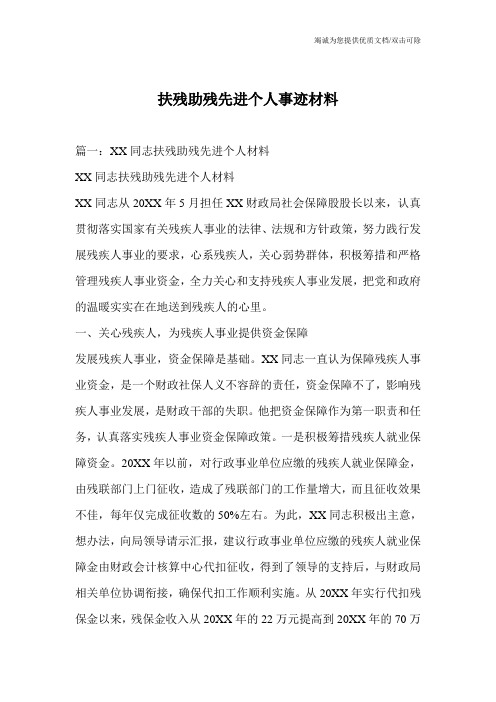 竭诚为您提供优质文档/双击可除

扶残助残先进个人事迹材料

篇一：XX同志扶残助残先进个人材料

XX同志扶残助残先进个人材料

XX同志从20XX年5月担任XX财政局社会保障股股长以来，认真贯彻落实国家有关残疾人事业的法律、法规和方针政策，努力践行发展残疾人事业的要求，心系残疾人，关心弱势群体，积极筹措和严格管理残疾人事业资金，全力关心和支持残疾人事业发展，把党和政府的温暖实实在在地送到残疾人的心里。

一、关心残疾人，为残疾人事业提供资金保障

发展残疾人事业，资金保障是基础。XX同志一直认为保障残疾人事业资金，是一个财政社保人义不容辞的责任，资金保障不了，影响残疾人事业发展，是财政干部的失职。他把资金保障作为第一职责和任务，认真落实残疾人事业资金保障政策。一是积极筹措残疾人就业保障资金。20XX年以前，对行政事业单位应缴的残疾人就业保障金，由残联部门上门征收，造成了残联部门的工作量增大，而且征收效果不佳，每年仅完成征收数的50%左右。为此，XX同志积极出主意，想办法，向局领导请示汇报，建议行政事业单位应缴的残疾人就业保障金由财政会计核算中心代扣征收，得到了领导的支持后，与财政局相关单位协调衔接，确保代扣工作顺利实施。从20XX年实行代扣残保金以来，残保金收入从20XX年的22万元提高到20XX年的70万